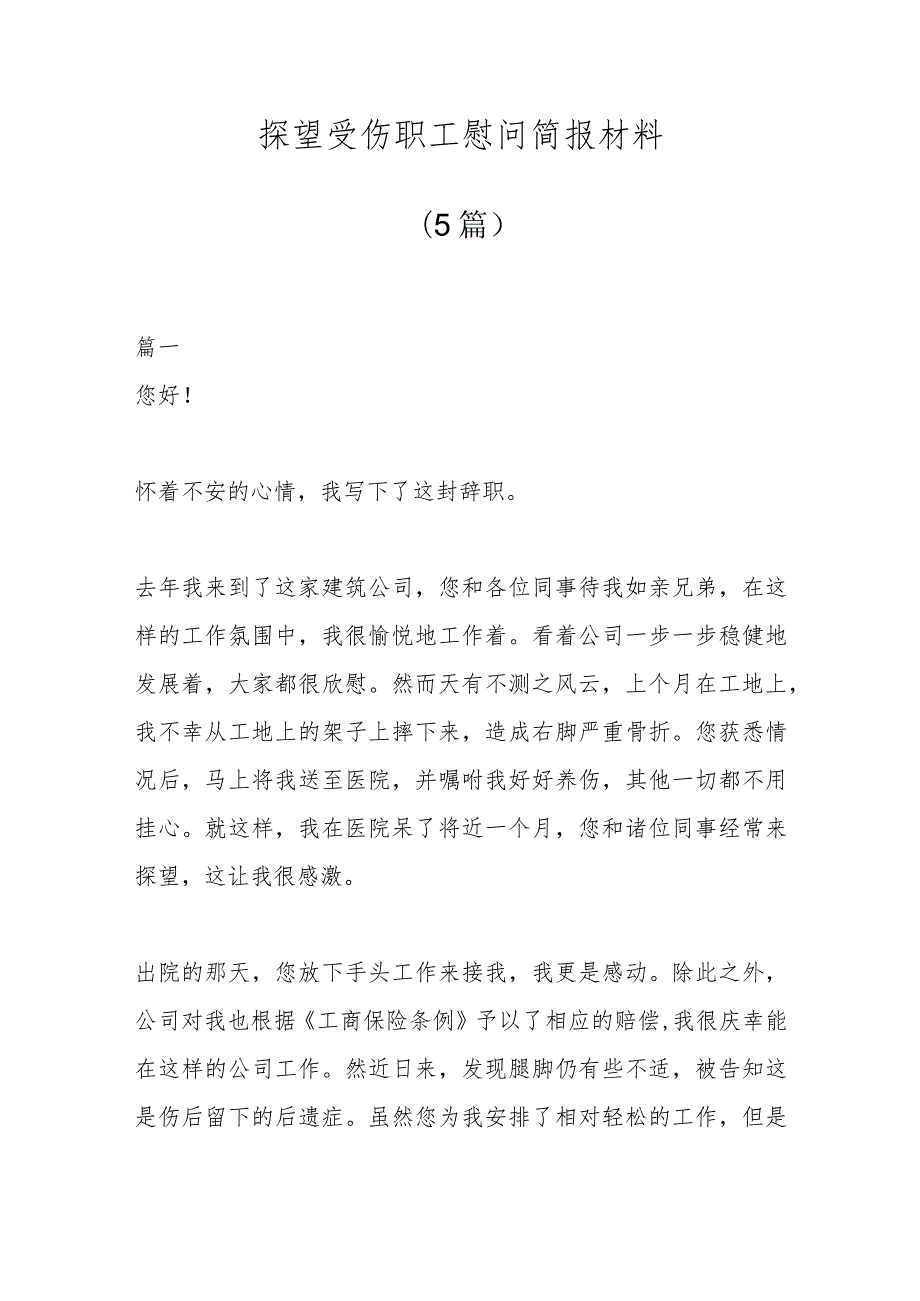 探望受伤职工慰问简报材料

（5篇）

篇一
您好！

怀着不安的心情，我写下了这封辞职。

去年我来到了这家建筑公司，您和各位同事待我如亲兄弟，在这样的工作氛围中，我很愉悦地工作着。看着公司一步一步稳健地发展着，大家都很欣慰。然而天有不测之风云，上个月在工地上，我不幸从工地上的架子上摔下来，造成右脚严重骨折。您获悉情况后，马上将我送至医院，并嘱咐我好好养伤，其他一切都不用挂心。就这样，我在医院呆了将近一个月，您和诸位同事经常来探望，这让我很感激。

出院的那天，您放下手头工作来接我，我更是感动。除此之外，公司对我也根据《工商保险条例》予以了相应的赔偿,我很庆幸能在这样的公司工作。然近日来，发现腿脚仍有些不适，被告知这是伤后留下的后遗症。虽然您为我安排了相对轻松的工作，但是